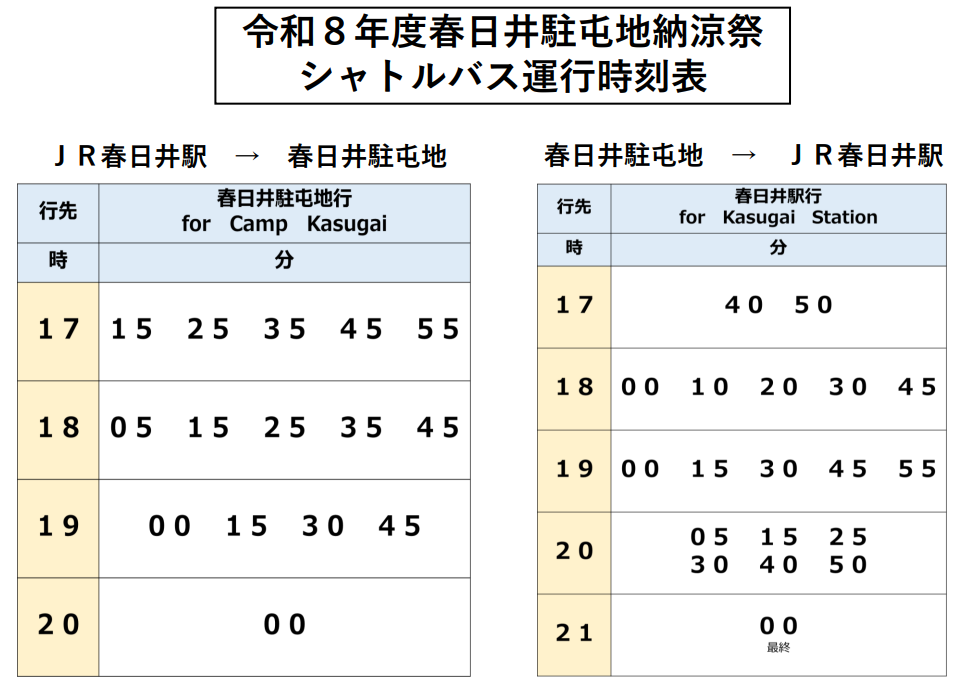 令和8年度春日井駐屯地納涼祭
シャトルバス運行時刻表

JR春日井駅 → 春日井駐屯地

| 行先 | 春日井駐屯地行 for Camp Kasugai |
|---|---|
| 時 | 分 |
| 17 | 15 25 35 45 55 |
| 18 | 05 15 25 35 45 |
| 19 | 00 15 30 45 |
| 20 | 00 |

春日井駐屯地 → JR春日井駅

| 行先 | 春日井駅行 for Kasugai Station |
|---|---|
| 時 | 分 |
| 17 | 40 50 |
| 18 | 00 10 20 30 45 |
| 19 | 00 15 30 45 55 |
| 20 | 05 15 25 30 40 50 |
| 21 | 00 最終 |